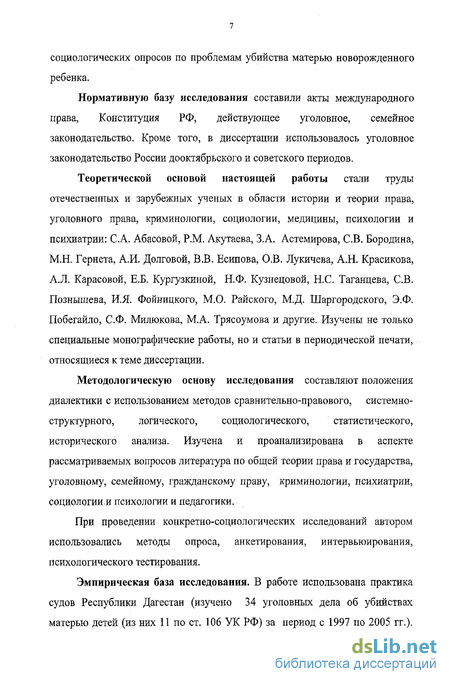 7

социологических опросов по проблемам убийства матерью новорожденного ребенка.

Нормативную базу исследования составили акты международного права, Конституция РФ, действующее уголовное, семейное законодательство. Кроме того, в диссертации использовалось уголовное законодательство России дооктябрьского и советского периодов.

Теоретической основой настоящей работы стали труды отечественных и зарубежных ученых в области истории и теории права, уголовного права, криминологии, социологии, медицины, психологии и психиатрии: С.А. Абасовой, Р.М. Акутаева, З.А. Астемирова, С.В. Бородина, М.Н. Гернета, А.И. Долговой, В.В. Есипова, О.В. Лукичева, А.Н. Красикова, А.Л. Карасовой, Е.Б. Кургузкиной, Н.Ф. Кузнецовой, Н.С. Таганцева, С.В. Познышева, И.Я. Фойницкого, М.О. Райского, М.Д. Шаргородского, Э.Ф. Побегайло, С.Ф. Милюкова, М.А. Трясоумова и другие. Изучены не только специальные монографические работы, но и статьи в периодической печати, относящиеся к теме диссертации.

Методологическую основу исследования составляют положения диалектики с использованием методов сравнительно-правового, системно-структурного, логического, социологического, статистического, исторического анализа. Изучена и проанализирована в аспекте рассматриваемых вопросов литература по общей теории права и государства, уголовному, семейному, гражданскому праву, криминологии, психиатрии, социологии и психологии и педагогики.

При проведении конкретно-социологических исследований автором использовались методы опроса, анкетирования, интервьюирования, психологического тестирования.

Эмпирическая база исследования. В работе использована практика судов Республики Дагестан (изучено 34 уголовных дела об убийствах матерью детей (из них 11 по ст. 106 УК РФ) за период с 1997 по 2005 гг.).

dsLib.net
библиотека диссертаций